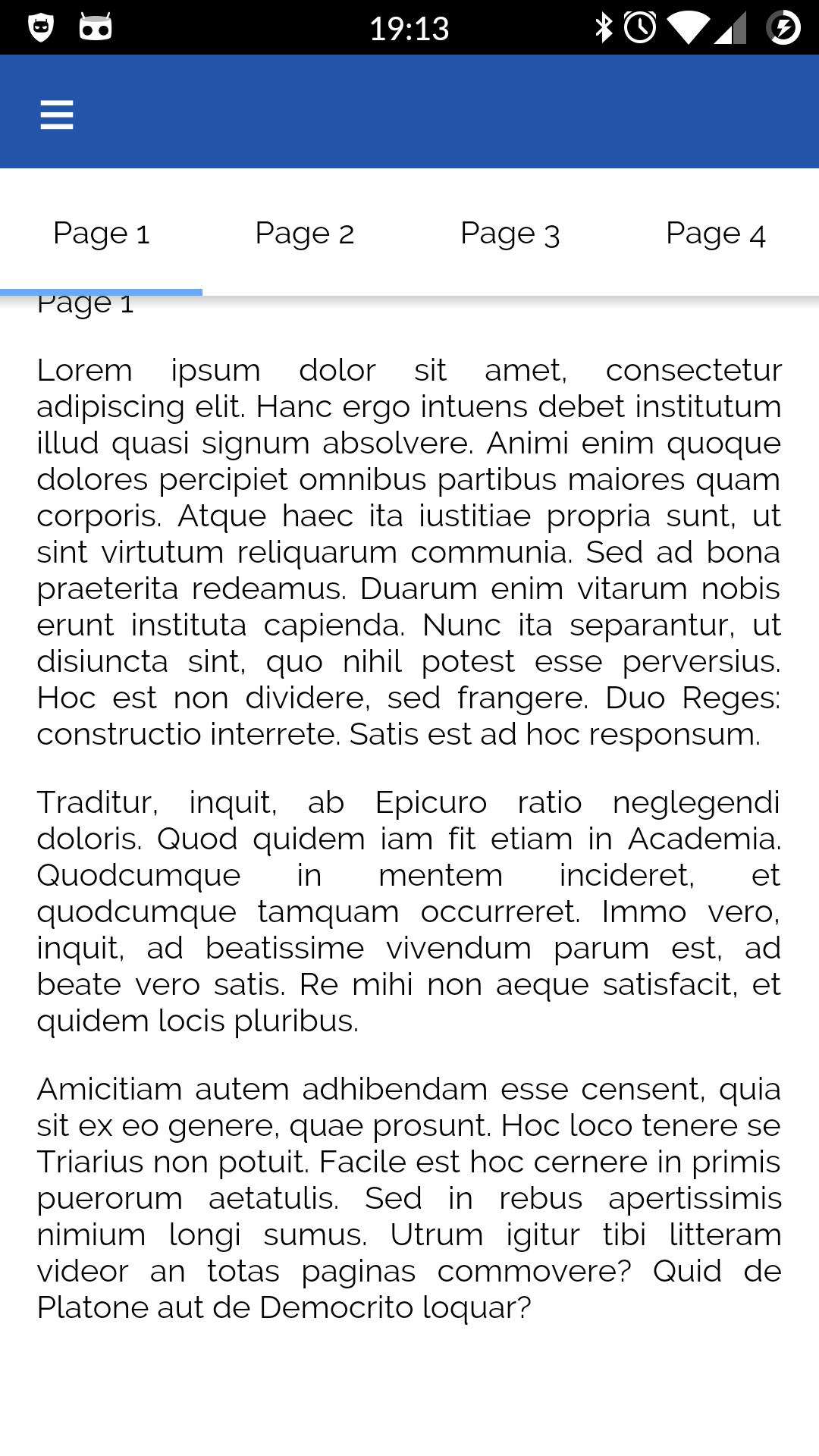 19:13

Page 1 Page 2 Page 3 Page 4

Page 1

Lorem ipsum dolor sit amet, consectetur adipiscing elit. Hanc ergo intuens debet institutum illud quasi signum absolvere. Animi enim quoque dolores percipiet omnibus partibus maiores quam corporis. Atque haec ita iustitiae propria sunt, ut sint virtutum reliquarum communia. Sed ad bona praeterita redeamus. Duarum enim vitarum nobis erunt instituta capienda. Nunc ita separantur, ut disiuncta sint, quo nihil potest esse perversius. Hoc est non dividere, sed frangere. Duo Reges: constructio interrete. Satis est ad hoc responsum.

Traditur, inquit, ab Epicuro ratio neglegendi doloris. Quod quidem iam fit etiam in Academia. Quodcumque in mentem incideret, et quodcumque tamquam occurreret. Immo vero, inquit, ad beatissime vivendum parum est, ad beate vero satis. Re mihi non aeque satisfacit, et quidem locis pluribus.

Amicitiam autem adhibendam esse censent, quia sit ex eo genere, quae prosunt. Hoc loco tenere se Triarius non potuit. Facile est hoc cernere in primis puerorum aetatulis. Sed in rebus apertissimis nimium longi sumus. Utrum igitur tibi litteram videor an totas paginas commovere? Quid de Platone aut de Democrito loquar?